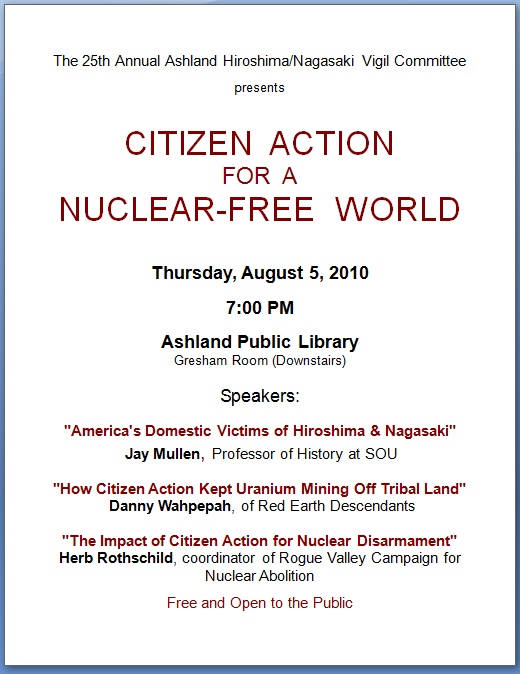 The 25th Annual Ashland Hiroshima/Nagasaki Vigil Committee

presents

CITIZEN ACTION
FOR A
NUCLEAR-FREE WORLD

Thursday, August 5, 2010

7:00 PM

Ashland Public Library
Gresham Room (Downstairs)

Speakers:

"America's Domestic Victims of Hiroshima & Nagasaki"
Jay Mullen, Professor of History at SOU

"How Citizen Action Kept Uranium Mining Off Tribal Land"
Danny Wahpepah, of Red Earth Descendants

"The Impact of Citizen Action for Nuclear Disarmament"
Herb Rothschild, coordinator of Rogue Valley Campaign for Nuclear Abolition

Free and Open to the Public